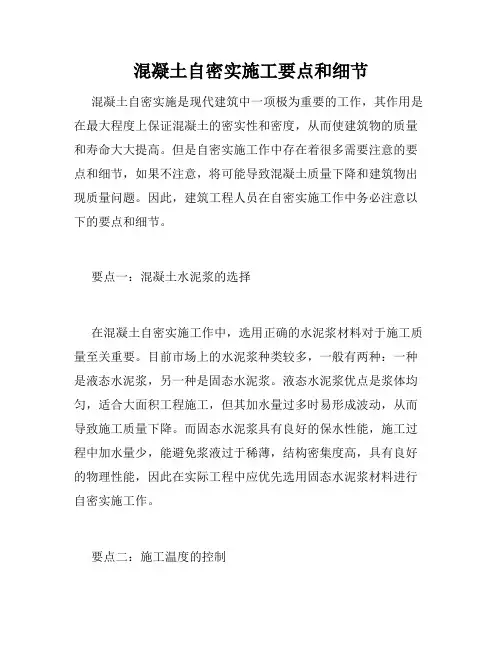 混凝土自密实施工要点和细节

混凝土自密实施是现代建筑中一项极为重要的工作，其作用是在最大程度上保证混凝土的密实性和密度，从而使建筑物的质量和寿命大大提高。但是自密实施工作中存在着很多需要注意的要点和细节，如果不注意，将可能导致混凝土质量下降和建筑物出现质量问题。因此，建筑工程人员在自密实施工作中务必注意以下的要点和细节。

要点一：混凝土水泥浆的选择

在混凝土自密实施工作中，选用正确的水泥浆材料对于施工质量至关重要。目前市场上的水泥浆种类较多，一般有两种：一种是液态水泥浆，另一种是固态水泥浆。液态水泥浆优点是浆体均匀，适合大面积工程施工，但其加水量过多时易形成波动，从而导致施工质量下降。而固态水泥浆具有良好的保水性能，施工过程中加水量少，能避免浆液过于稀薄，结构密集度高，具有良好的物理性能，因此在实际工程中应优先选用固态水泥浆材料进行自密实施工作。

要点二：施工温度的控制